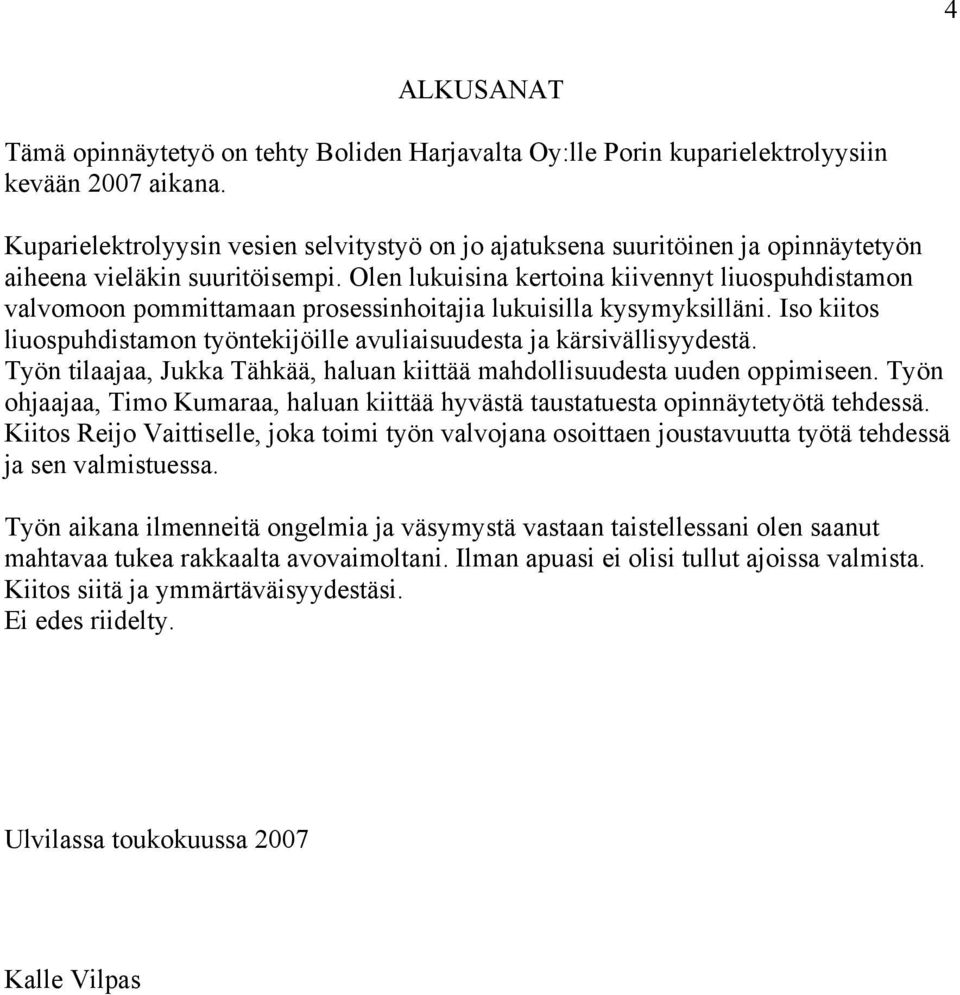 4

ALKUSANAT

Tämä opinnäytetyö on tehty Boliden Harjavalta Oy:lle Porin kuparielektrolyysiin kevään 2007 aikana.

Kuparielektrolyysin vesien selvitystyö on jo ajatuksena suuritöinen ja opinnäytetyön aiheena vieläkin suuritöisempi. Olen lukuisina kertoina kiivennyt liuospuhdistamon valvomoon pommittamaan prosessinhoitajia lukuisilla kysymyksilläni. Iso kiitos liuospuhdistamon työntekijöille avuliaisuudesta ja kärsivällisyydestä. Työn tilaajaa, Jukka Tähkää, haluan kiittää mahdollisuudesta uuden oppimiseen. Työn ohjaajaa, Timo Kumaraa, haluan kiittää hyvästä taustatuesta opinnäytetyötä tehdessä. Kiitos Reijo Vaittiselle, joka toimi työn valvojana osoittaen joustavuutta työtä tehdessä ja sen valmistuessa.

Työn aikana ilmenneitä ongelmia ja väsymystä vastaan taistellessani olen saanut mahtavaa tukea rakkaalta avovaimoltani. Ilman apuasi ei olisi tullut ajoissa valmista. Kiitos siitä ja ymmärtäväisyydestäsi.
Ei edes riidelty.

Ulvilassa toukokuussa 2007

Kalle Vilpas